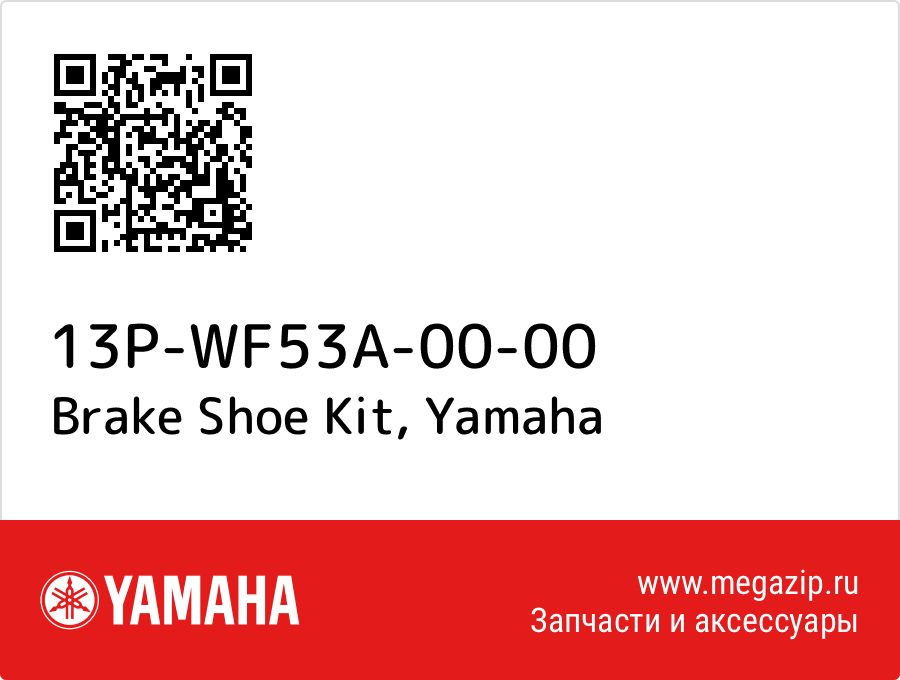 13P-WF53A-00-00
Brake Shoe Kit, Yamaha

YAMAHA

www.megazip.ru
Запчасти и аксессуары